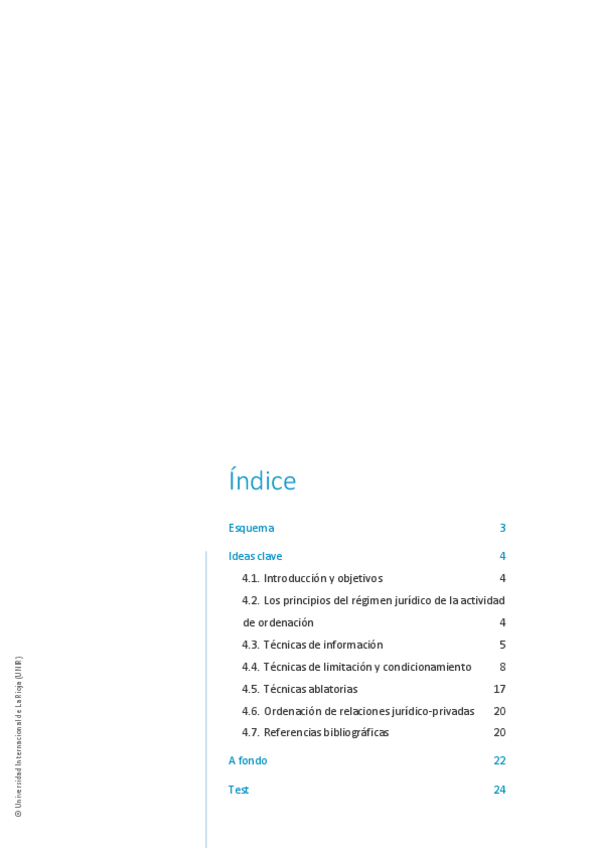 Índice

Esquema 3

Ideas clave 4

4.1. Introducción y objetivos 4

4.2. Los principios del régimen jurídico de la actividad de ordenación 4

4.3. Técnicas de información 5

4.4. Técnicas de limitación y condicionamiento 8

4.5. Técnicas ablatorias 17

4.6. Ordenación de relaciones jurídico-privadas 20

4.7. Referencias bibliográficas 20

A fondo 22

Test 24

© Universidad Internacional de La Rioja (UNIR)